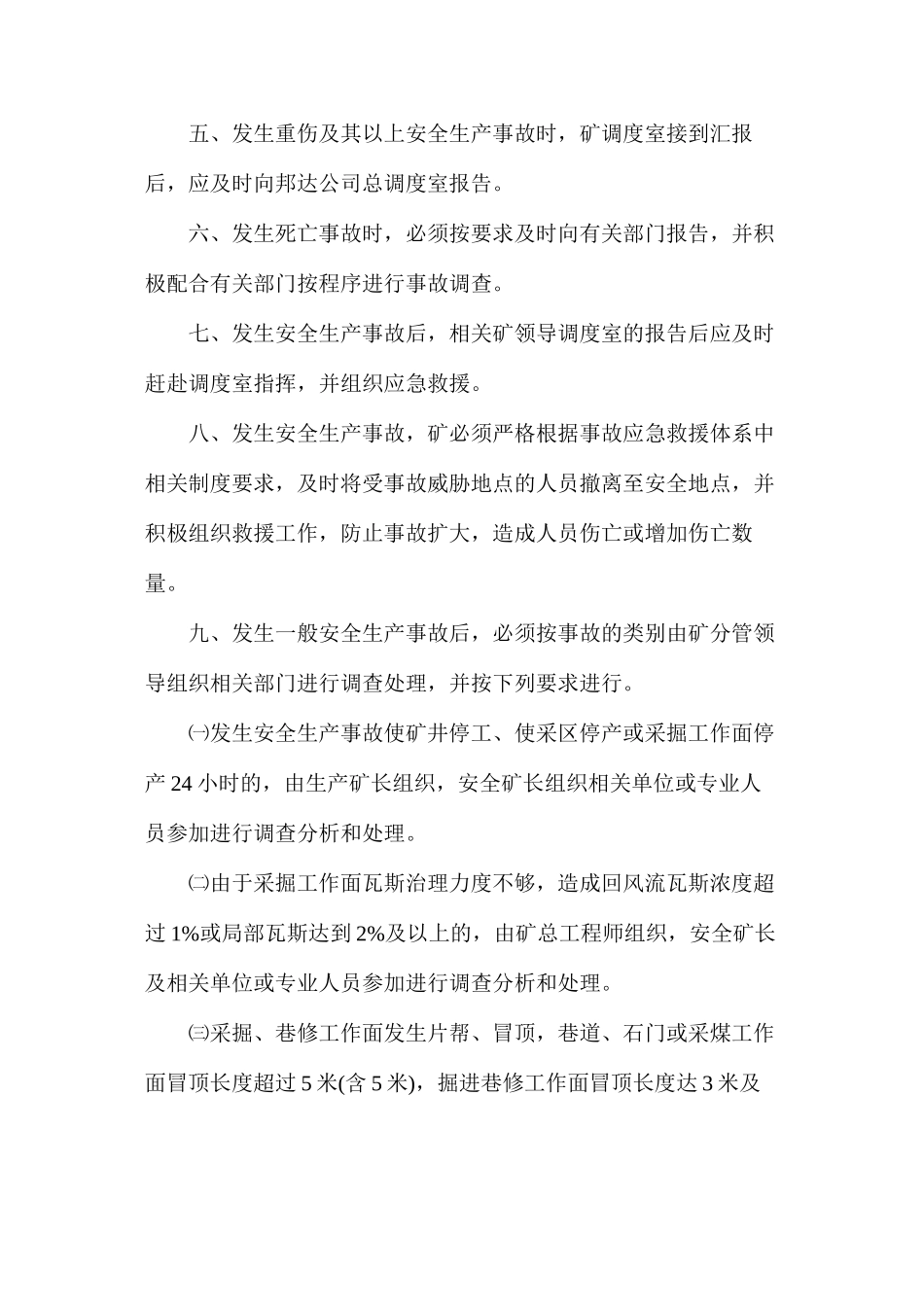 五、发生重伤及其以上安全生产事故时，矿调度室接到汇报后，应及时向邦达公司总调度室报告。

六、发生死亡事故时，必须按要求及时向有关部门报告，并积极配合有关部门按程序进行事故调查。

七、发生安全生产事故后，相关矿领导调度室的报告后应及时赶赴调度室指挥，并组织应急救援。

八、发生安全生产事故，矿必须严格根据事故应急救援体系中相关制度要求，及时将受事故威胁地点的人员撤离至安全地点，并积极组织救援工作，防止事故扩大，造成人员伤亡或增加伤亡数量。

九、发生一般安全生产事故后，必须按事故的类别由矿分管领导组织相关部门进行调查处理，并按下列要求进行。

㈠发生安全生产事故使矿井停工、使采区停产或采掘工作面停产 24 小时的，由生产矿长组织，安全矿长组织相关单位或专业人员参加进行调查分析和处理。

㈡由于采掘工作面瓦斯治理力度不够，造成回风流瓦斯浓度超过 1%或局部瓦斯达到 2%及以上的，由矿总工程师组织，安全矿长及相关单位或专业人员参加进行调查分析和处理。

㈢采掘、巷修工作面发生片帮、冒顶，巷道、石门或采煤工作面冒顶长度超过 5 米(含 5 米)，掘进巷修工作面冒顶长度达 3 米及